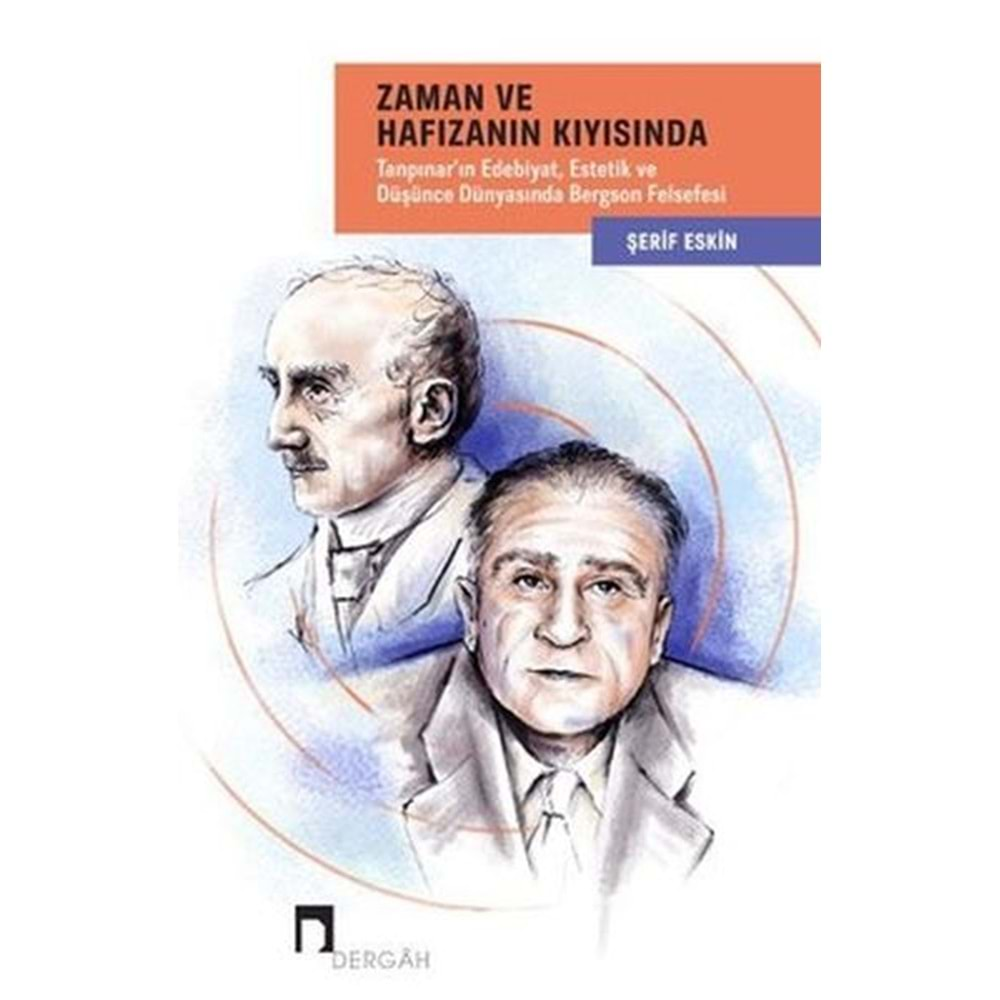 ZAMAN VE HAFIZANIN KIYISINDA

Tanpınar'ın Edebiyat, Estetik ve Düşünce Dünyasında Bergson Felsefesi

ŞERİF ESKİN

DERGÂH